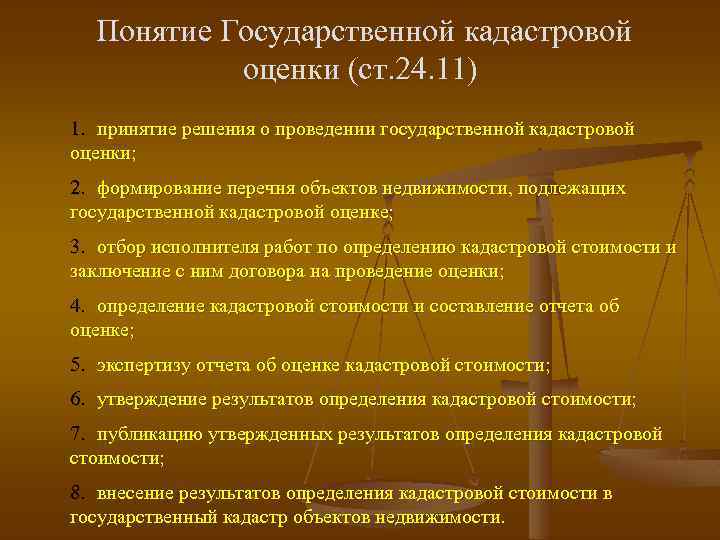 Понятие Государственной кадастровой оценки (ст.24.11)

1. принятие решения о проведении государственной кадастровой оценки;

2. формирование перечня объектов недвижимости, подлежащих государственной кадастровой оценке;

3. отбор исполнителя работ по определению кадастровой стоимости и заключение с ним договора на проведение оценки;

4. определение кадастровой стоимости и составление отчета об оценке;

5. экспертизу отчета об оценке кадастровой стоимости;

6. утверждение результатов определения кадастровой стоимости;

7. публикацию утвержденных результатов определения кадастровой стоимости;

8. внесение результатов определения кадастровой стоимости в государственный кадастр объектов недвижимости.